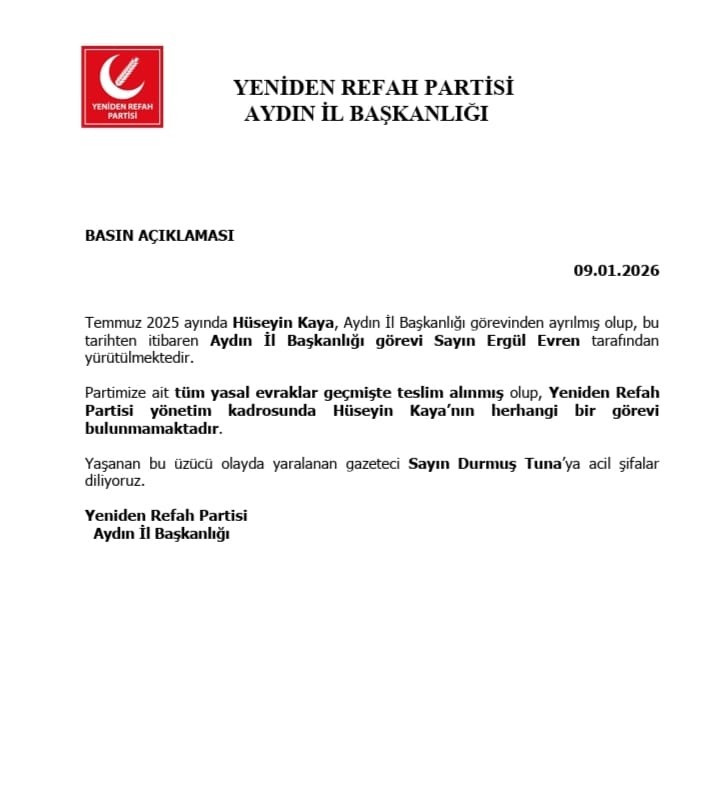 YENİDEN REFAH PARTİSİ

YENİDEN REFAH PARTİSİ
AYDIN İL BAŞKANLIĞI

BASIN AÇIKLAMASI

09.01.2026

Temmuz 2025 ayında Hüseyin Kaya, Aydın İl Başkanlığı görevinden ayrılmış olup, bu tarihten itibaren Aydın İl Başkanlığı görevi Sayın Ergül Evren tarafından yürütülmektedir.

Partimize ait tüm yasal evraklar geçmişte teslim alınmış olup, Yeniden Refah Partisi yönetim kadrosunda Hüseyin Kaya'nın herhangi bir görevi bulunmamaktadır.

Yaşanan bu üzücü olayda yaralanan gazeteci Sayın Durmuş Tuna'ya acil şifalar diliyoruz.

Yeniden Refah Partisi
Aydın İl Başkanlığı